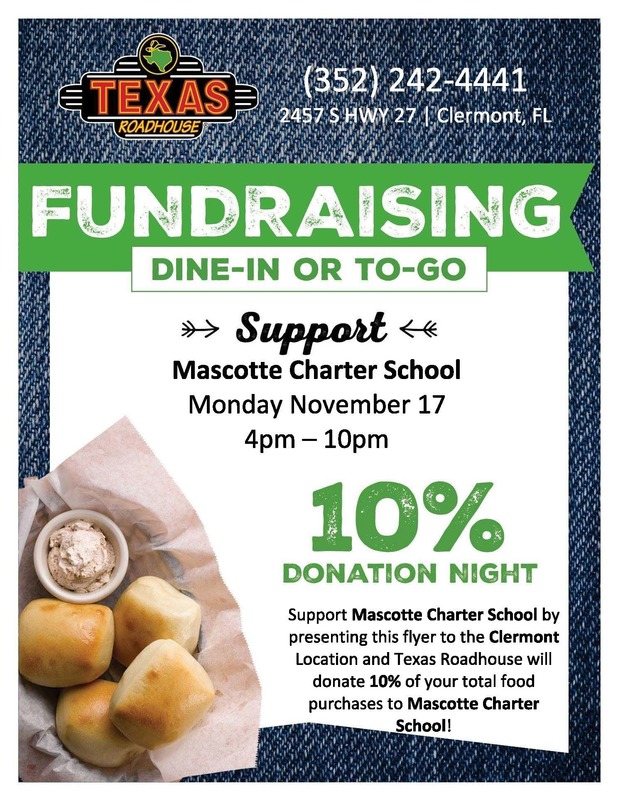 TEXAS ROADHOUSE

(352) 242-4441
2457 S HWY 27 | Clermont, FL

FUNDRAISING
DINE-IN OR TO-GO

Support
Mascotte Charter School
Monday November 17
4pm – 10pm

10%
DONATION NIGHT

Support Mascotte Charter School by presenting this flyer to the Clermont Location and Texas Roadhouse will donate 10% of your total food purchases to Mascotte Charter School!